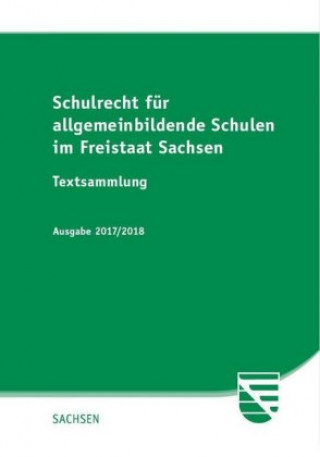 Schulrecht für allgemeinbildende Schulen im Freistaat Sachsen

Textsammlung

Ausgabe 2017/2018

SACHSEN